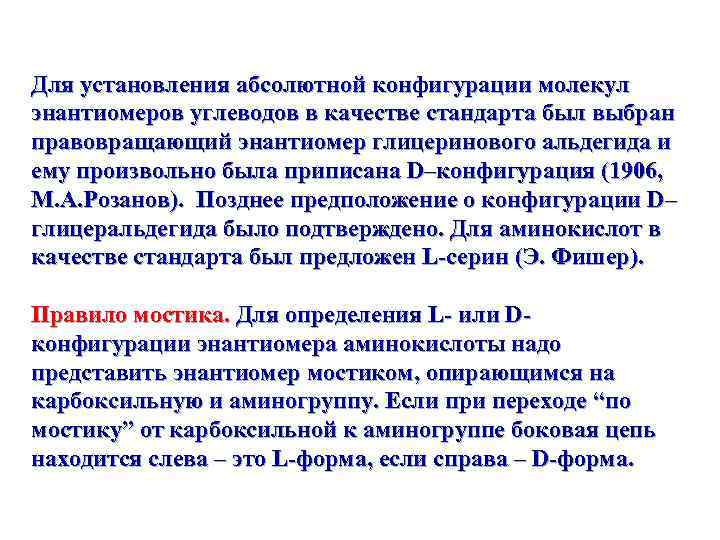 Для установления абсолютной конфигурации молекул энантиомеров углеводов в качестве стандарта был выбран правовращающий энантиомер глицеринового альдегида и ему произвольно была приписана D–конфигурация (1906, М.А.Розанов). Позднее предположение о конфигурации D–глицеральдегида было подтверждено. Для аминокислот в качестве стандарта был предложен L-серин (Э. Фишер).

Правило мостика. Для определения L- или D-конфигурации энантиомера аминокислоты надо представить энантиомер мостиком, опирающимся на карбоксильную и аминогруппу. Если при переходе “по мостику” от карбоксильной к аминогруппе боковая цепь находится слева – это L-форма, если справа – D-форма.